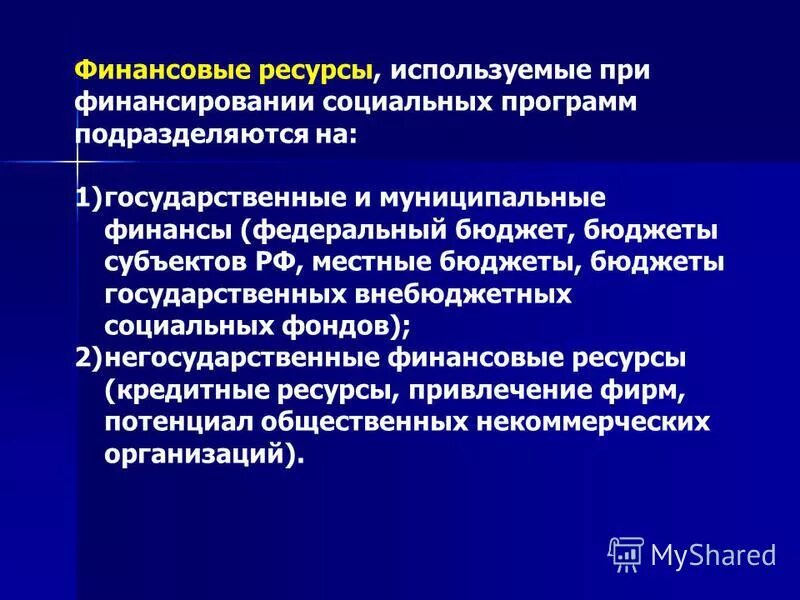 Финансовые ресурсы, используемые при финансировании социальных программ подразделяются на:

1)государственные и муниципальные финансы (федеральный бюджет, бюджеты субъектов РФ, местные бюджеты, бюджеты государственных внебюджетных социальных фондов);
2)негосударственные финансовые ресурсы (кредитные ресурсы, привлечение фирм, потенциал общественных некоммерческих организаций).

MyShared